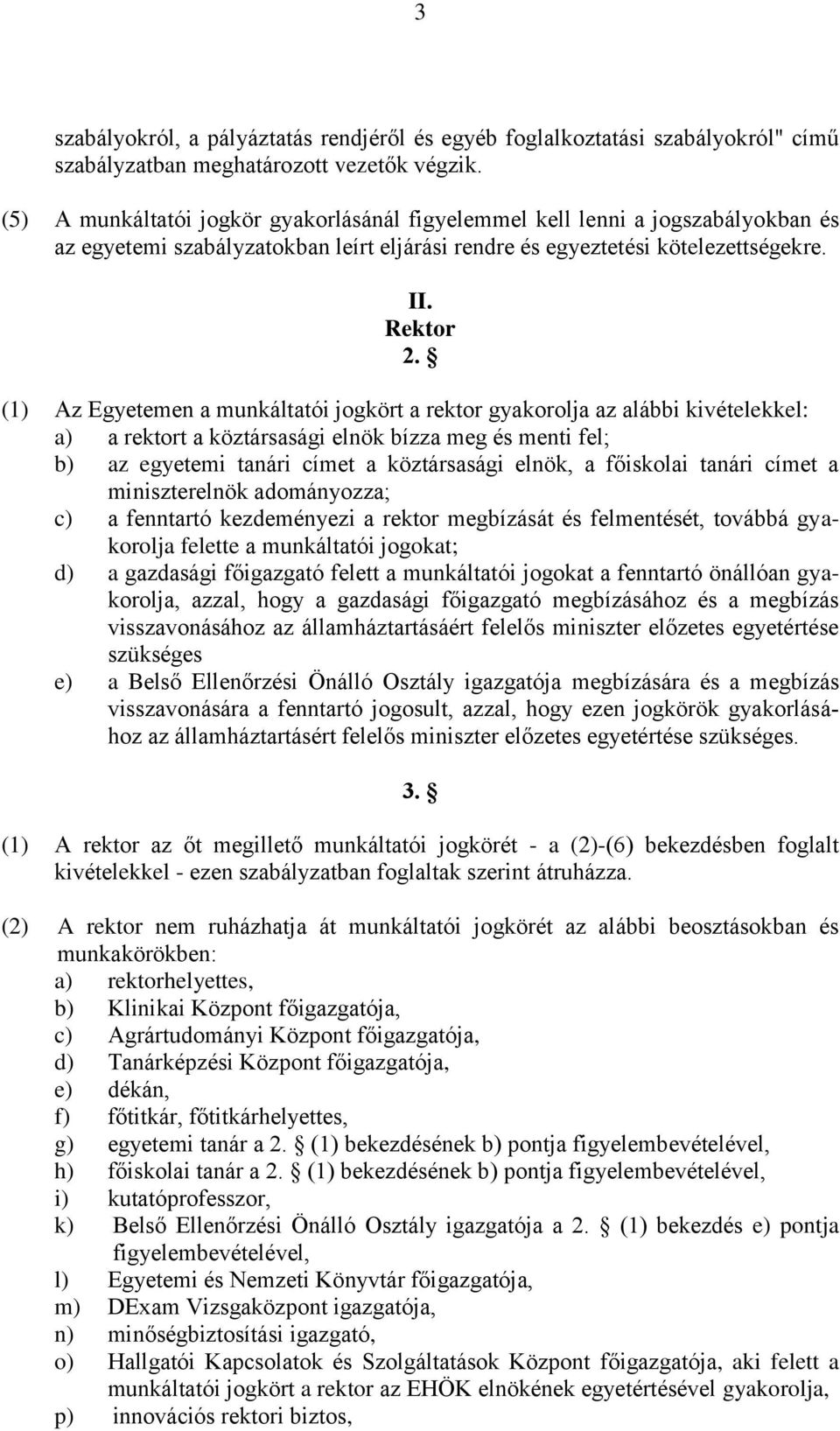 3

szabályokról, a pályáztatás rendjéről és egyéb foglalkoztatási szabályokról" című szabályzatban meghatározott vezetők végzik.

(5) A munkáltatói jogkör gyakorlásánál figyelemmel kell lenni a jogszabályokban és az egyetemi szabályzatokban leírt eljárási rendre és egyeztetési kötelezettségekre.

II.
Rektor
2. §

(1) Az Egyetemen a munkáltatói jogkört a rektor gyakorolja az alábbi kivételekkel:
a) a rektort a köztársasági elnök bízza meg és menti fel;
b) az egyetemi tanári címet a köztársasági elnök, a főiskolai tanári címet a miniszterelnök adományozza;
c) a fenntartó kezdeményezi a rektor megbízását és felmentését, továbbá gyakorolja felette a munkáltatói jogokat;
d) a gazdasági főigazgató felett a munkáltatói jogokat a fenntartó önállóan gyakorolja, azzal, hogy a gazdasági főigazgató megbízásához és a megbízás visszavonásához az államháztartásáért felelős miniszter előzetes egyetértése szükséges
e) a Belső Ellenőrzési Önálló Osztály igazgatója megbízására és a megbízás visszavonására a fenntartó jogosult, azzal, hogy ezen jogkörök gyakorlásához az államháztartásért felelős miniszter előzetes egyetértése szükséges.

3. §

(1) A rektor az őt megillető munkáltatói jogkörét - a (2)-(6) bekezdésben foglalt kivételekkel - ezen szabályzatban foglaltak szerint átruházza.

(2) A rektor nem ruházhatja át munkáltatói jogkörét az alábbi beosztásokban és munkakörökben:
a) rektorhelyettes,
b) Klinikai Központ főigazgatója,
c) Agrártudományi Központ főigazgatója,
d) Tanárképzési Központ főigazgatója,
e) dékán,
f) főtitkár, főtitkárhelyettes,
g) egyetemi tanár a 2. § (1) bekezdésének b) pontja figyelembevételével,
h) főiskolai tanár a 2. § (1) bekezdésének b) pontja figyelembevételével,
i) kutatóprofesszor,
k) Belső Ellenőrzési Önálló Osztály igazgatója a 2. § (1) bekezdés e) pontja figyelembevételével,
l) Egyetemi és Nemzeti Könyvtár főigazgatója,
m) DExam Vizsgaközpont igazgatója,
n) minőségbiztosítási igazgató,
o) Hallgatói Kapcsolatok és Szolgáltatások Központ főigazgatója, aki felett a munkáltatói jogkört a rektor az EHÖK elnökének egyetértésével gyakorolja,
p) innovációs rektori biztos,